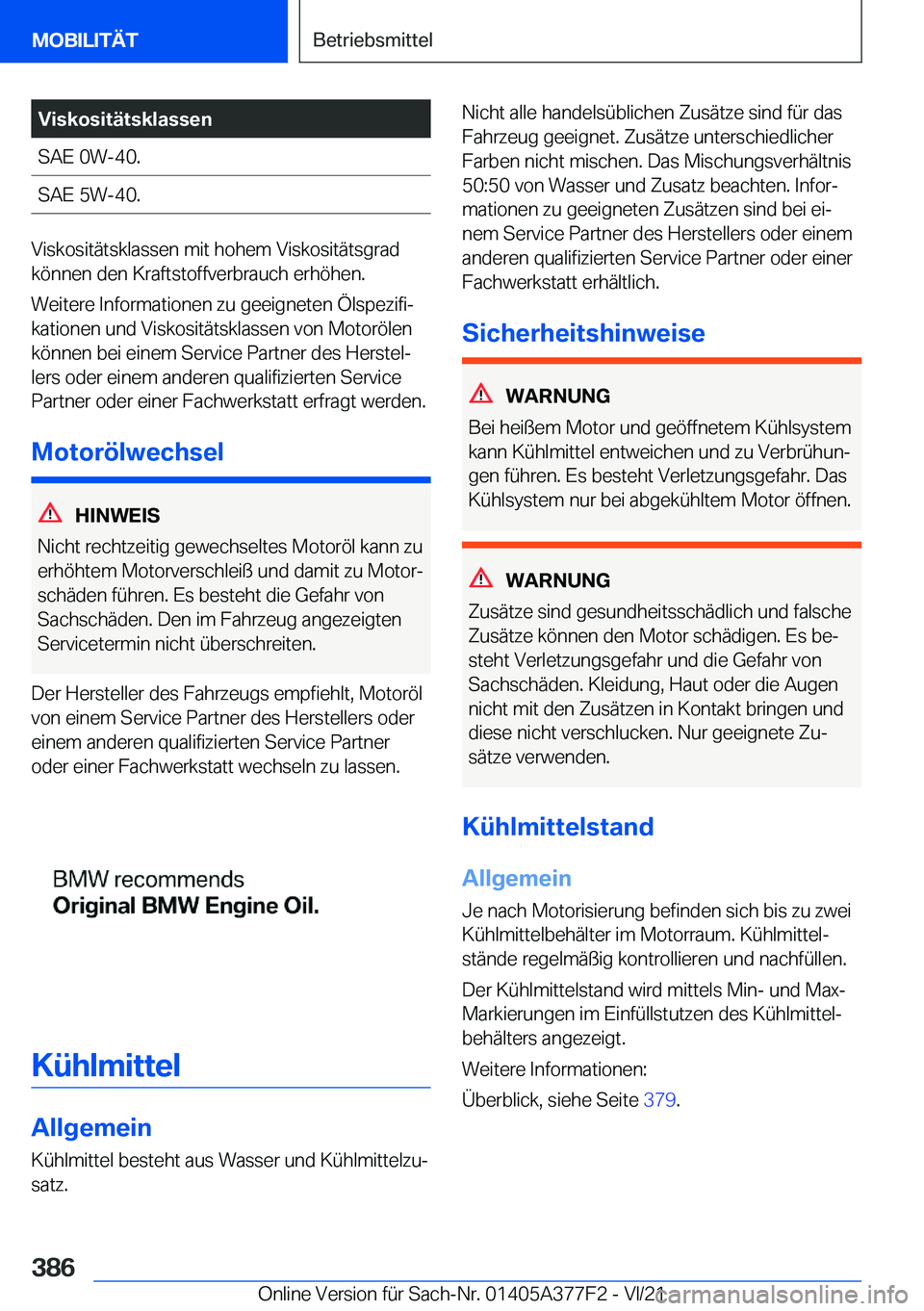 MOBILITÄT

Betriebsmittel

| Viskositätsklassen |
|---|
| SAE 0W-40. |
| SAE 5W-40. |

Viskositätsklassen mit hohem Viskositätsgrad können den Kraftstoffverbrauch erhöhen.

Weitere Informationen zu geeigneten Ölspezifikationen und Viskositätsklassen von Motorölen können bei einem Service Partner des Herstellers oder einem anderen qualifizierten Service Partner oder einer Fachwerkstatt erfragt werden.

Motorölwechsel

HINWEIS

Nicht rechtzeitig gewechseltes Motoröl kann zu erhöhtem Motorverschleiß und damit zu Motorschäden führen. Es besteht die Gefahr von Sachschäden. Den im Fahrzeug angezeigten Servicetermin nicht überschreiten.

Der Hersteller des Fahrzeugs empfiehlt, Motoröl von einem Service Partner des Herstellers oder einem anderen qualifizierten Service Partner oder einer Fachwerkstatt wechseln zu lassen.

BMW recommends
Original BMW Engine Oil.

Kühlmittel

Allgemein

Kühlmittel besteht aus Wasser und Kühlmittelzusatz.

Nicht alle handelsüblichen Zusätze sind für das Fahrzeug geeignet. Zusätze unterschiedlicher Farben nicht mischen. Das Mischungsverhältnis 50:50 von Wasser und Zusatz beachten. Informationen zu geeigneten Zusätzen sind bei einem Service Partner des Herstellers oder einem anderen qualifizierten Service Partner oder einer Fachwerkstatt erhältlich.

Sicherheitshinweise

WARNUNG

Bei heißem Motor und geöffnetem Kühlsystem kann Kühlmittel entweichen und zu Verbrühungen führen. Es besteht Verletzungsgefahr. Das Kühlsystem nur bei abgekühltem Motor öffnen.

WARNUNG

Zusätze sind gesundheitsschädlich und falsche Zusätze können den Motor schädigen. Es besteht Verletzungsgefahr und die Gefahr von Sachschäden. Kleidung, Haut oder die Augen nicht mit den Zusätzen in Kontakt bringen und diese nicht verschlucken. Nur geeignete Zusätze verwenden.

Kühlmittelstand

Allgemein

Je nach Motorisierung befinden sich bis zu zwei Kühlmittelbehälter im Motorraum. Kühlmittelstände regelmäßig kontrollieren und nachfüllen.

Der Kühlmittelstand wird mittels Min- und Max-Markierungen im Einfüllstutzen des Kühlmittelbehälters angezeigt.

Weitere Informationen:

Überblick, siehe Seite 379.

386

Online Version für Sach-Nr. 01405A377F2 - VI/21

carmanualsonline.info